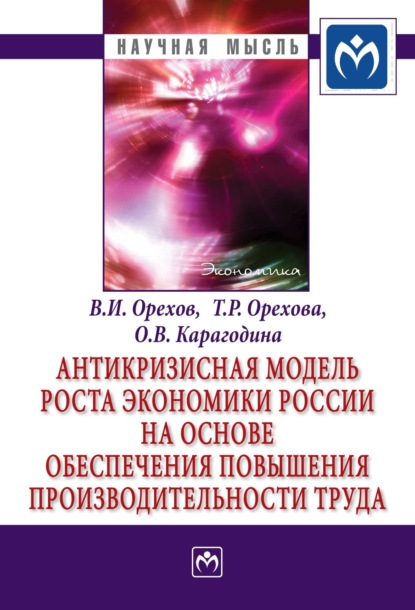 НАУЧНАЯ МЫСЛЬ

Экономика

В.И. Орехов, Т.Р. Орехова, О.В. Карагодина

АНТИКРИЗИСНАЯ МОДЕЛЬ РОСТА ЭКОНОМИКИ РОССИИ НА ОСНОВЕ ОБЕСПЕЧЕНИЯ ПОВЫШЕНИЯ ПРОИЗВОДИТЕЛЬНОСТИ ТРУДА